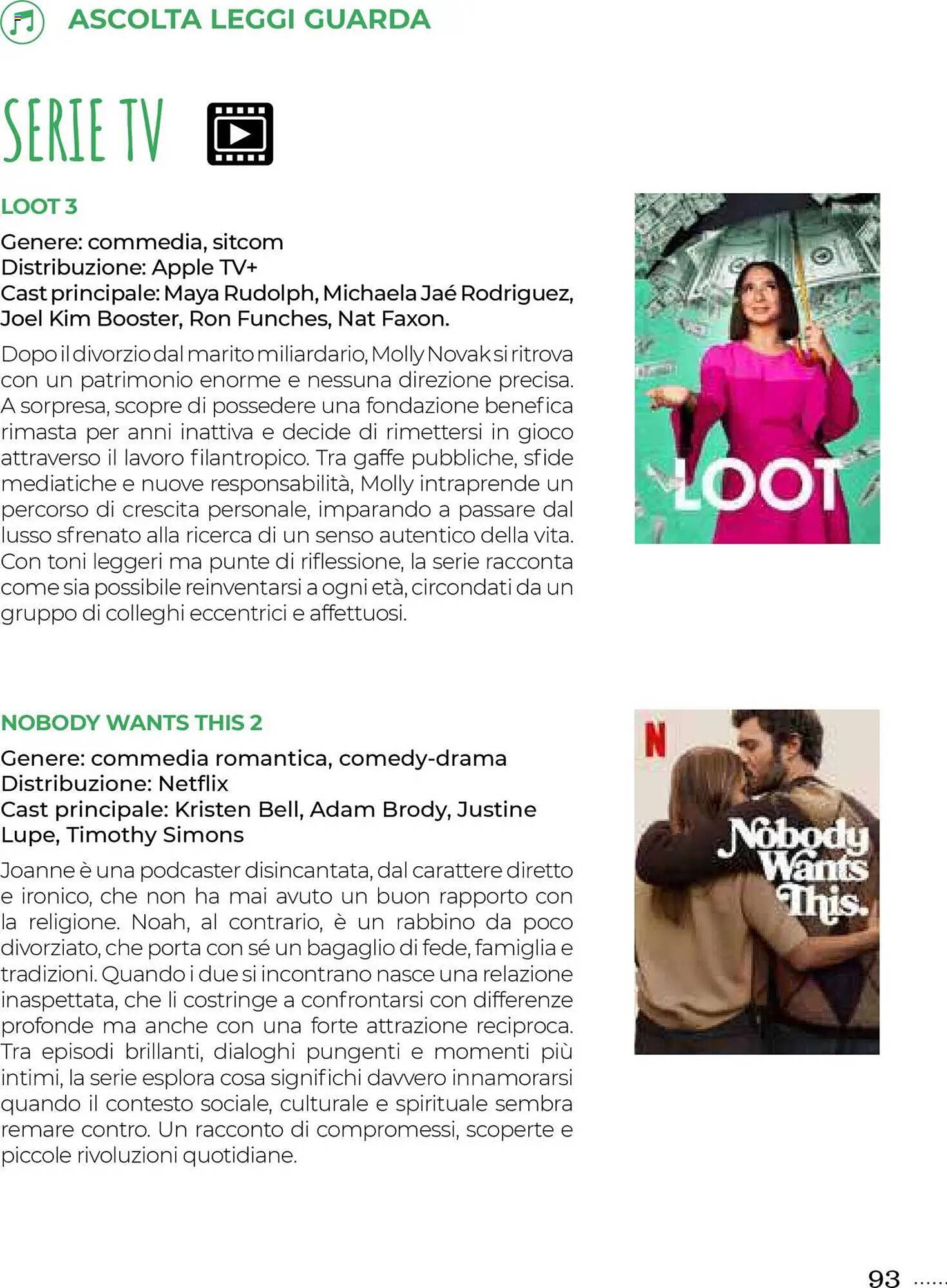 ASCOLTA LEGGI GUARDA

SERIE TV

LOOT 3

Genere: commedia, sitcom
Distribuzione: Apple TV+
Cast principale: Maya Rudolph, Michaela Jaé Rodriguez, Joel Kim Booster, Ron Funches, Nat Faxon.

Dopo il divorzio dal marito miliardario, Molly Novak si ritrova con un patrimonio enorme e nessuna direzione precisa. A sorpresa, scopre di possedere una fondazione benefica rimasta per anni inattiva e decide di rimettersi in gioco attraverso il lavoro filantropico. Tra gaffe pubbliche, sfide mediatiche e nuove responsabilità, Molly intraprende un percorso di crescita personale, imparando a passare dal lusso sfrenato alla ricerca di un senso autentico della vita. Con toni leggeri ma punte di riflessione, la serie racconta come sia possibile reinventarsi a ogni età, circondati da un gruppo di colleghi eccentrici e affettuosi.

LOOT

NOBODY WANTS THIS 2

Genere: commedia romantica, comedy-drama
Distribuzione: Netflix
Cast principale: Kristen Bell, Adam Brody, Justine Lupe, Timothy Simons

Joanne è una podcaster disincantata, dal carattere diretto e ironico, che non ha mai avuto un buon rapporto con la religione. Noah, al contrario, è un rabbino da poco divorziato, che porta con sé un bagaglio di fede, famiglia e tradizioni. Quando i due si incontrano nasce una relazione inaspettata, che li costringe a confrontarsi con differenze profonde ma anche con una forte attrazione reciproca. Tra episodi brillanti, dialoghi pungenti e momenti più intimi, la serie esplora cosa significhi davvero innamorarsi quando il contesto sociale, culturale e spirituale sembra remare contro. Un racconto di compromessi, scoperte e piccole rivoluzioni quotidiane.

N

Nobody Wants This.

93